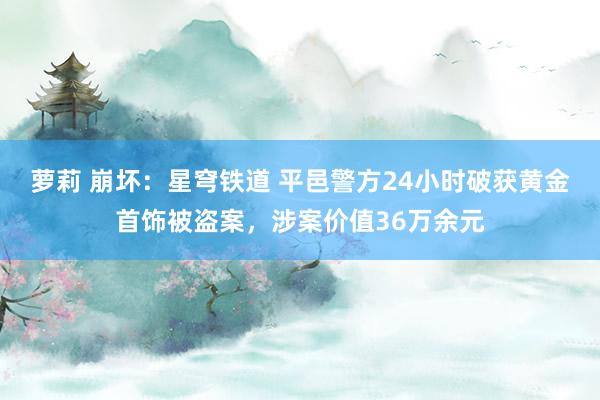 萝莉 崩坏：星穹铁道 平邑警方24小时破获黄金首饰被盗案，涉案价值36万余元